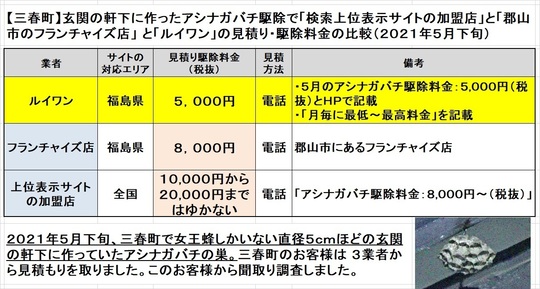 【三春町】玄関の軒下に作ったアシナガバチ駆除で「検索上位表示サイトの加盟店」と「郡山市のフランチャイズ店」と「ルイワン」の見積り・駆除料金の比較（2021年5月下旬）

| 業者 | サイトの対応エリア | 見積り駆除料金（税抜） | 見積方法 | 備考 |
|---|---|---|---|---|
| ルイワン | 福島県 | 5，000円 | 電話 | ・5月のアシナガバチ駆除料金：5,000円（税抜）とHPで記載 ・「月毎に最低～最高料金」を記載 |
| フランチャイズ店 | 福島県 | 8，000円 | 電話 | 郡山市にあるフランチャイズ店 |
| 上位表示サイトの加盟店 | 全国 | 10,000円から20,000円まではゆかない | 電話 | 「アシナガバチ駆除料金：8,000円～（税抜）」 |

2021年5月下旬、三春町で女王蜂しかいない直径5cmほどの玄関の軒下に作っていたアシナガバチの巣。三春町のお客様は 3業者から見積もりを取りました。このお客様から聞取り調査しました。